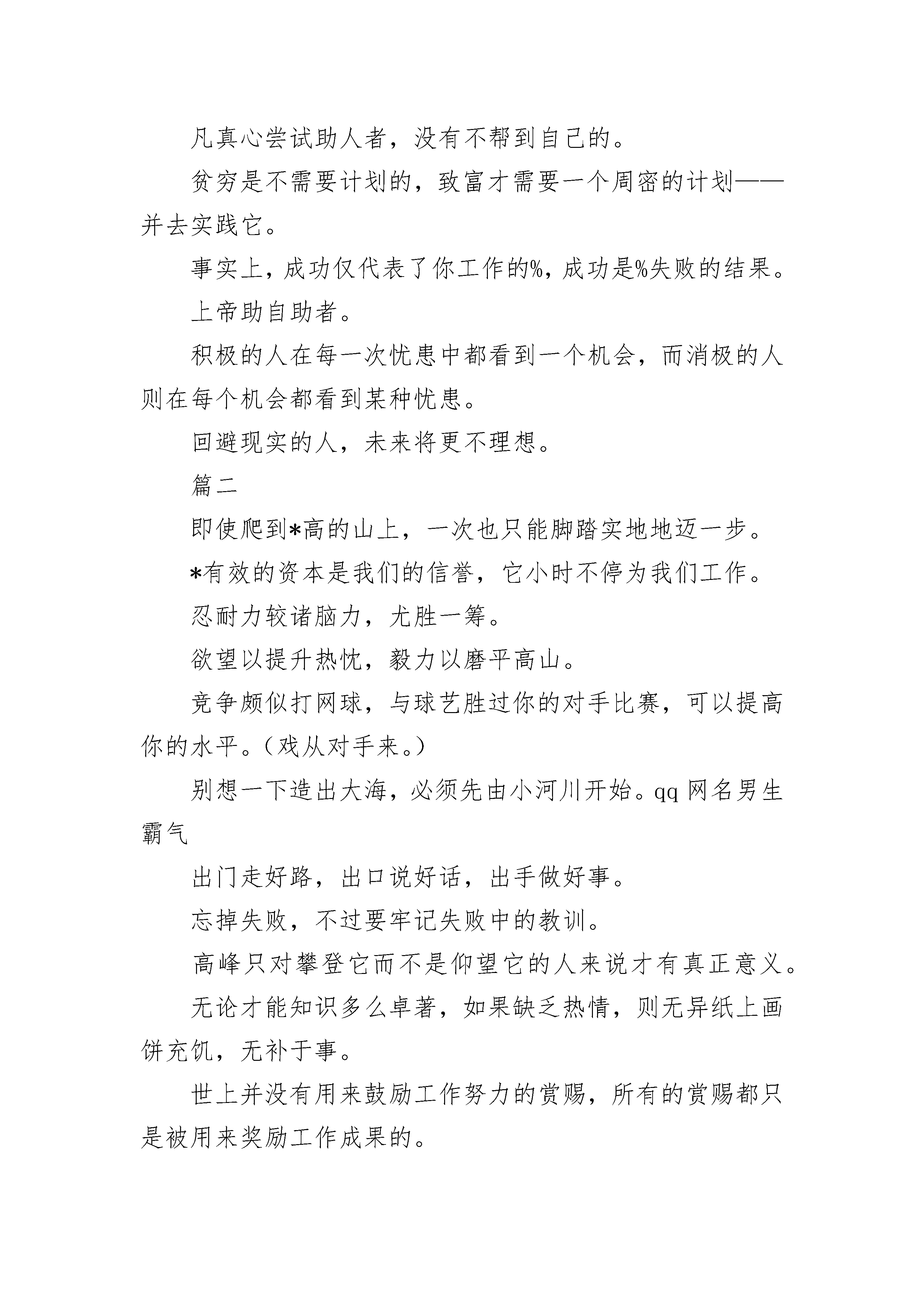 凡真心尝试助人者，没有不帮到自己的。

贫穷是不需要计划的，致富才需要一个周密的计划——并去实践它。

事实上，成功仅代表了你工作的%，成功是%失败的结果。

上帝助自助者。

积极的人在每一次忧患中都看到一个机会，而消极的人则在每个机会都看到某种忧患。

回避现实的人，未来将更不理想。

篇二

即使爬到*高的山上，一次也只能脚踏实地地迈一步。

*有效的资本是我们的信誉，它小时不停为我们工作。

忍耐力较诸脑力，尤胜一筹。

欲望以提升热忱，毅力以磨平高山。

竞争颇似打网球，与球艺胜过你的对手比赛，可以提高你的水平。（戏从对手来。）

别想一下造出大海，必须先由小河川开始。qq 网名男生霸气

出门走好路，出口说好话，出手做好事。

忘掉失败，不过要牢记失败中的教训。

高峰只对攀登它而不是仰望它的人来说才有真正意义。

无论才能知识多么卓著，如果缺乏热情，则无异纸上画饼充饥，无补于事。

世上并没有用来鼓励工作努力的赏赐，所有的赏赐都只是被用来奖励工作成果的。